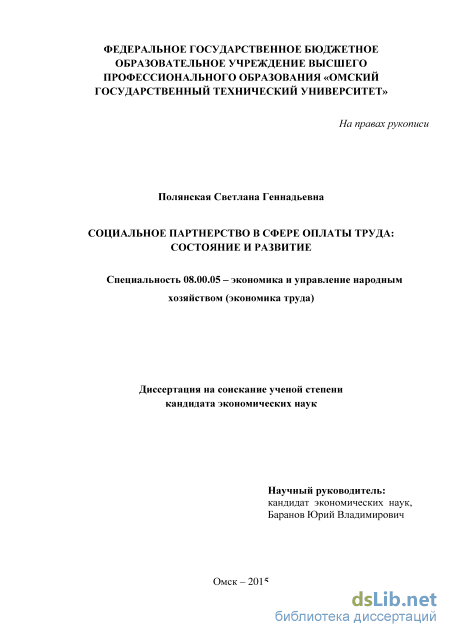 ФЕДЕРАЛЬНОЕ ГОСУДАРСТВЕННОЕ БЮДЖЕТНОЕ ОБРАЗОВАТЕЛЬНОЕ УЧРЕЖДЕНИЕ ВЫСШЕГО ПРОФЕССИОНАЛЬНОГО ОБРАЗОВАНИЯ «ОМСКИЙ ГОСУДАРСТВЕННЫЙ ТЕХНИЧЕСКИЙ УНИВЕРСИТЕТ»

На правах рукописи

Полянская Светлана Геннадьевна

СОЦИАЛЬНОЕ ПАРТНЕРСТВО В СФЕРЕ ОПЛАТЫ ТРУДА: СОСТОЯНИЕ И РАЗВИТИЕ

Специальность 08.00.05 – экономика и управление народным хозяйством (экономика труда)

Диссертация на соискание ученой степени кандидата экономических наук

Научный руководитель:
кандидат экономических наук,
Баранов Юрий Владимирович

Омск – 2015

dsLib.net
библиотека диссертаций